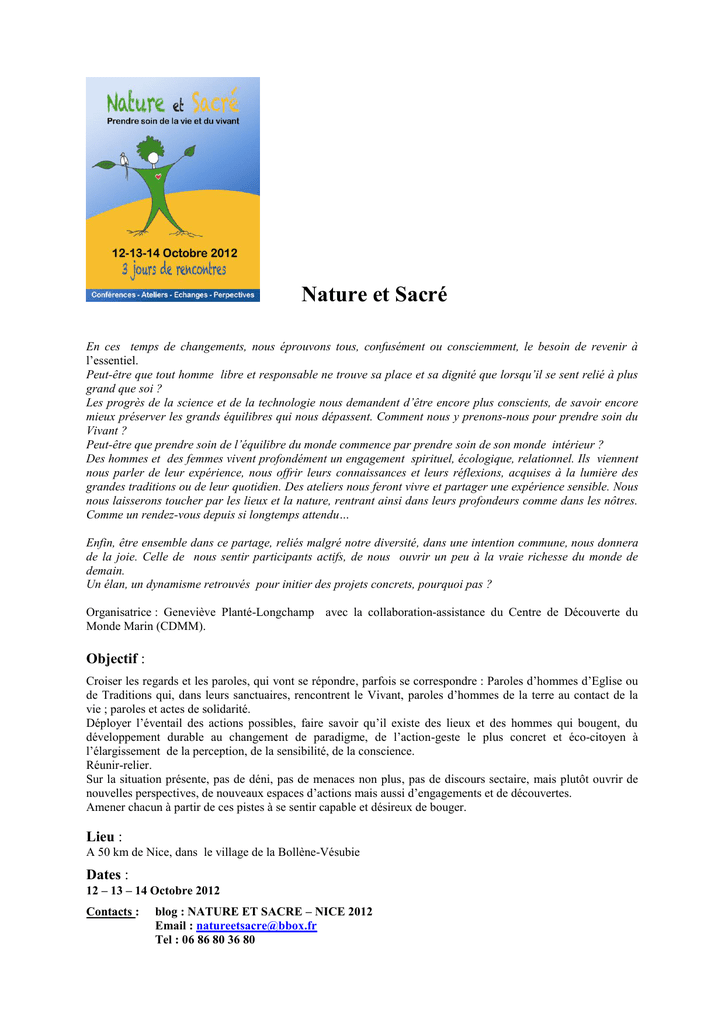 Nature et Sacré
Prendre soin de la vie et du vivant

12-13-14 Octobre 2012
3 jours de rencontres
Conférences - Ateliers - Echanges - Perpectives

Nature et Sacré

En ces temps de changements, nous éprouvons tous, confusément ou consciemment, le besoin de revenir à l'essentiel.
Peut-être que tout homme libre et responsable ne trouve sa place et sa dignité que lorsqu'il se sent relié à plus grand que soi ?
Les progrès de la science et de la technologie nous demandent d'être encore plus conscients, de savoir encore mieux préserver les grands équilibres qui nous dépassent. Comment nous y prenons-nous pour prendre soin du Vivant ?
Peut-être que prendre soin de l'équilibre du monde commence par prendre soin de son monde intérieur ?
Des hommes et des femmes vivent profondément un engagement spirituel, écologique, relationnel. Ils viennent nous parler de leur expérience, nous offrir leurs connaissances et leurs réflexions, acquises à la lumière des grandes traditions ou de leur quotidien. Des ateliers nous feront vivre et partager une expérience sensible. Nous nous laisserons toucher par les lieux et la nature, rentrant ainsi dans leurs profondeurs comme dans les nôtres. Comme un rendez-vous depuis si longtemps attendu…

Enfin, être ensemble dans ce partage, reliés malgré notre diversité, dans une intention commune, nous donnera de la joie. Celle de nous sentir participants actifs, de nous ouvrir un peu à la vraie richesse du monde de demain.
Un élan, un dynamisme retrouvés pour initier des projets concrets, pourquoi pas ?

Organisatrice : Geneviève Planté-Longchamp avec la collaboration-assistance du Centre de Découverte du Monde Marin (CDMM).

Objectif :

Croiser les regards et les paroles, qui vont se répondre, parfois se correspondre : Paroles d'hommes d'Eglise ou de Traditions qui, dans leurs sanctuaires, rencontrent le Vivant, paroles d'hommes de la terre au contact de la vie ; paroles et actes de solidarité.
Déployer l'éventail des actions possibles, faire savoir qu'il existe des lieux et des hommes qui bougent, du développement durable au changement de paradigme, de l'action-geste le plus concret et éco-citoyen à l'élargissement de la perception, de la sensibilité, de la conscience.
Réunir-relier.
Sur la situation présente, pas de déni, pas de menaces non plus, pas de discours sectaire, mais plutôt ouvrir de nouvelles perspectives, de nouveaux espaces d'actions mais aussi d'engagements et de découvertes.
Amener chacun à partir de ces pistes à se sentir capable et désireux de bouger.

Lieu :
A 50 km de Nice, dans le village de la Bollène-Vésubie

Dates :
12 – 13 – 14 Octobre 2012

Contacts : blog : NATURE ET SACRE – NICE 2012
Email : natureetsacre@bbox.fr
Tel : 06 86 80 36 80